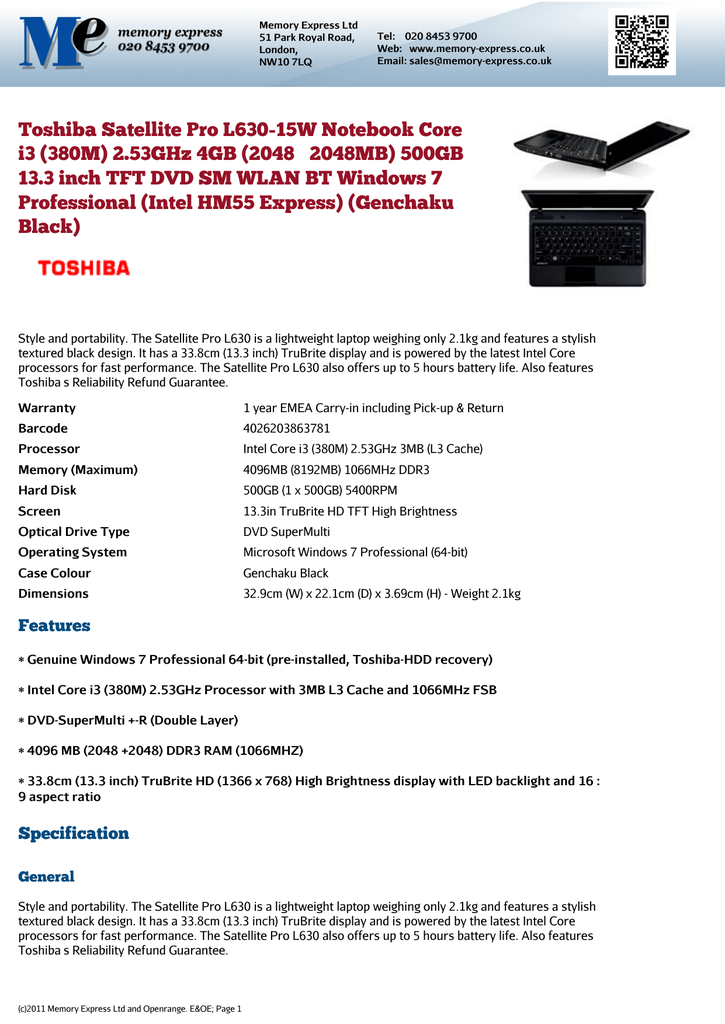 Me memory express 020 8453 9700

Memory Express Ltd
51 Park Royal Road,
London,
NW10 7LQ

Tel: 020 8453 9700
Web: www.memory-express.co.uk
Email: sales@memory-express.co.uk

Toshiba Satellite Pro L630-15W Notebook Core i3 (380M) 2.53GHz 4GB (2048 2048MB) 500GB 13.3 inch TFT DVD SM WLAN BT Windows 7 Professional (Intel HM55 Express) (Genchaku Black)

TOSHIBA

Style and portability. The Satellite Pro L630 is a lightweight laptop weighing only 2.1kg and features a stylish textured black design. It has a 33.8cm (13.3 inch) TruBrite display and is powered by the latest Intel Core processors for fast performance. The Satellite Pro L630 also offers up to 5 hours battery life. Also features Toshiba s Reliability Refund Guarantee.

| | |
|---|---|
| Warranty | 1 year EMEA Carry-in including Pick-up & Return |
| Barcode | 4026203863781 |
| Processor | Intel Core i3 (380M) 2.53GHz 3MB (L3 Cache) |
| Memory (Maximum) | 4096MB (8192MB) 1066MHz DDR3 |
| Hard Disk | 500GB (1 x 500GB) 5400RPM |
| Screen | 13.3in TruBrite HD TFT High Brightness |
| Optical Drive Type | DVD SuperMulti |
| Operating System | Microsoft Windows 7 Professional (64-bit) |
| Case Colour | Genchaku Black |
| Dimensions | 32.9cm (W) x 22.1cm (D) x 3.69cm (H) - Weight 2.1kg |

Features

* Genuine Windows 7 Professional 64-bit (pre-installed, Toshiba-HDD recovery)

* Intel Core i3 (380M) 2.53GHz Processor with 3MB L3 Cache and 1066MHz FSB

* DVD-SuperMulti +-R (Double Layer)

* 4096 MB (2048 +2048) DDR3 RAM (1066MHZ)

* 33.8cm (13.3 inch) TruBrite HD (1366 x 768) High Brightness display with LED backlight and 16 : 9 aspect ratio

Specification

General

Style and portability. The Satellite Pro L630 is a lightweight laptop weighing only 2.1kg and features a stylish textured black design. It has a 33.8cm (13.3 inch) TruBrite display and is powered by the latest Intel Core processors for fast performance. The Satellite Pro L630 also offers up to 5 hours battery life. Also features Toshiba s Reliability Refund Guarantee.

(c)2011 Memory Express Ltd and Openrange. E&OE; Page 1